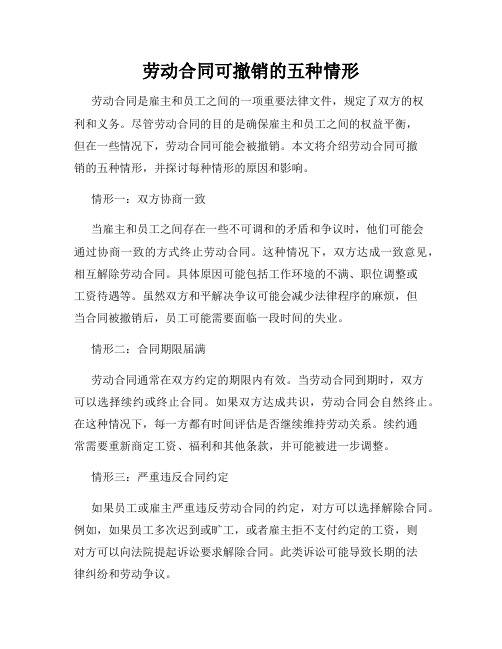 劳动合同可撤销的五种情形

劳动合同是雇主和员工之间的一项重要法律文件，规定了双方的权利和义务。尽管劳动合同的目的是确保雇主和员工之间的权益平衡，但在一些情况下，劳动合同可能会被撤销。本文将介绍劳动合同可撤销的五种情形，并探讨每种情形的原因和影响。

情形一：双方协商一致

当雇主和员工之间存在一些不可调和的矛盾和争议时，他们可能会通过协商一致的方式终止劳动合同。这种情况下，双方达成一致意见，相互解除劳动合同。具体原因可能包括工作环境的不满、职位调整或工资待遇等。虽然双方和平解决争议可能会减少法律程序的麻烦，但当合同被撤销后，员工可能需要面临一段时间的失业。

情形二：合同期限届满

劳动合同通常在双方约定的期限内有效。当劳动合同到期时，双方可以选择续约或终止合同。如果双方达成共识，劳动合同会自然终止。在这种情况下，每一方都有时间评估是否继续维持劳动关系。续约通常需要重新商定工资、福利和其他条款，并可能被进一步调整。

情形三：严重违反合同约定

如果员工或雇主严重违反劳动合同的约定，对方可以选择解除合同。例如，如果员工多次迟到或旷工，或者雇主拒不支付约定的工资，则对方可以向法院提起诉讼要求解除合同。此类诉讼可能导致长期的法律纠纷和劳动争议。